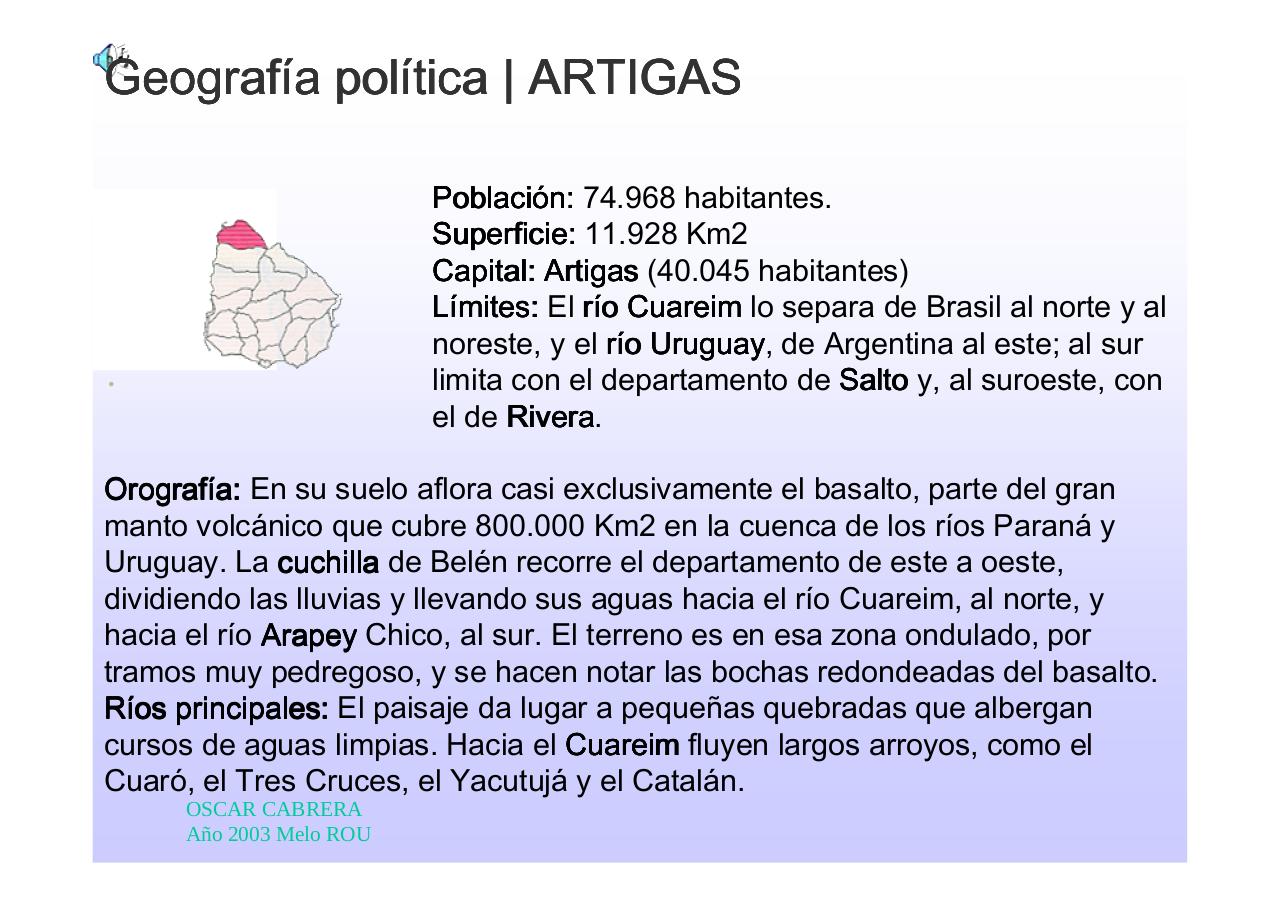 Geografía política | ARTIGAS

Población: 74.968 habitantes.
Superficie: 11.928 Km2
Capital: Artigas (40.045 habitantes)
Límites: El río Cuareim lo separa de Brasil al norte y al noreste, y el río Uruguay, de Argentina al este; al sur limita con el departamento de Salto y, al suroeste, con el de Rivera.

Orografía: En su suelo aflora casi exclusivamente el basalto, parte del gran manto volcánico que cubre 800.000 Km2 en la cuenca de los ríos Paraná y Uruguay. La cuchilla de Belén recorre el departamento de este a oeste, dividiendo las lluvias y llevando sus aguas hacia el río Cuareim, al norte, y hacia el río Arapey Chico, al sur. El terreno es en esa zona ondulado, por tramos muy pedregoso, y se hacen notar las bochas redondeadas del basalto.
Ríos principales: El paisaje da lugar a pequeñas quebradas que albergan cursos de aguas limpias. Hacia el Cuareim fluyen largos arroyos, como el Cuaró, el Tres Cruces, el Yacutujá y el Catalán.

OSCAR CABRERA
Año 2003 Melo ROU